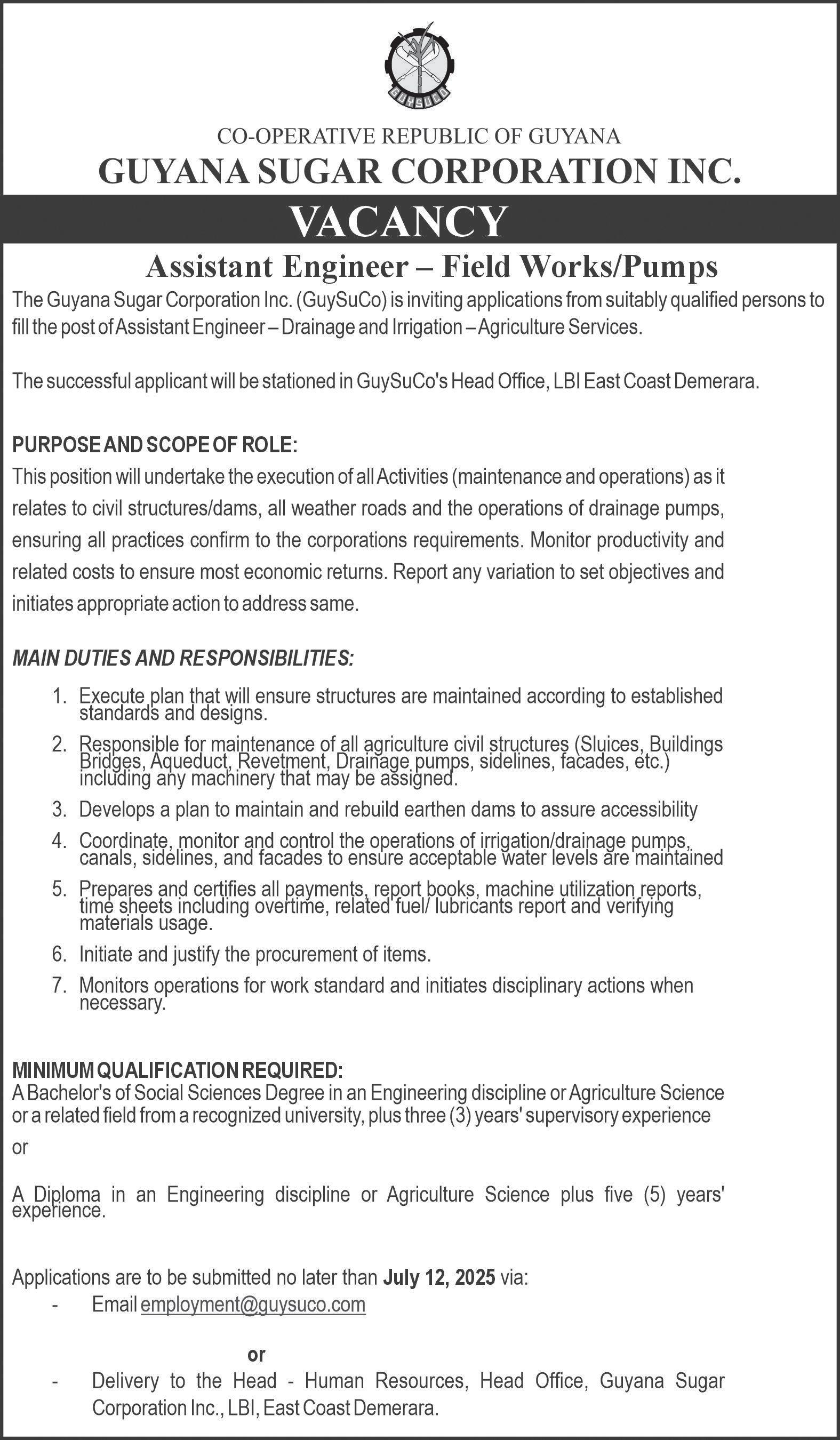 GUYSUCO

CO-OPERATIVE REPUBLIC OF GUYANA
GUYANA SUGAR CORPORATION INC.

VACANCY

Assistant Engineer – Field Works/Pumps

The Guyana Sugar Corporation Inc. (GuySuCo) is inviting applications from suitably qualified persons to fill the post of Assistant Engineer – Drainage and Irrigation – Agriculture Services.

The successful applicant will be stationed in GuySuCo's Head Office, LBI East Coast Demerara.

PURPOSE AND SCOPE OF ROLE:
This position will undertake the execution of all Activities (maintenance and operations) as it relates to civil structures/dams, all weather roads and the operations of drainage pumps, ensuring all practices confirm to the corporations requirements. Monitor productivity and related costs to ensure most economic returns. Report any variation to set objectives and initiates appropriate action to address same.

MAIN DUTIES AND RESPONSIBILITIES:

1. Execute plan that will ensure structures are maintained according to established standards and designs.
2. Responsible for maintenance of all agriculture civil structures (Sluices, Buildings Bridges, Aqueduct, Revetment, Drainage pumps, sidelines, facades, etc.) including any machinery that may be assigned.
3. Develops a plan to maintain and rebuild earthen dams to assure accessibility
4. Coordinate, monitor and control the operations of irrigation/drainage pumps, canals, sidelines, and facades to ensure acceptable water levels are maintained
5. Prepares and certifies all payments, report books, machine utilization reports, time sheets including overtime, related fuel/ lubricants report and verifying materials usage.
6. Initiate and justify the procurement of items.
7. Monitors operations for work standard and initiates disciplinary actions when necessary.

MINIMUM QUALIFICATION REQUIRED:
A Bachelor's of Social Sciences Degree in an Engineering discipline or Agriculture Science or a related field from a recognized university, plus three (3) years' supervisory experience

or

A Diploma in an Engineering discipline or Agriculture Science plus five (5) years' experience.

Applications are to be submitted no later than July 12, 2025 via:
- Email employment@guysuco.com

or

- Delivery to the Head - Human Resources, Head Office, Guyana Sugar Corporation Inc., LBI, East Coast Demerara.